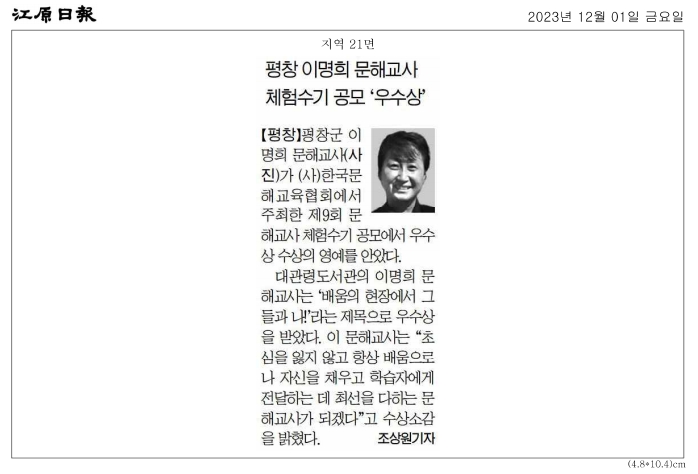 江原日報

2023년 12월 01일 금요일

지역 21면

평창 이명희 문해교사
체험수기 공모 '우수상'

【평창】평창군 이명희 문해교사(사진)가 (사)한국문해교육협회에서 주최한 제9회 문해교사 체험수기 공모에서 우수상 수상의 영예를 안았다.

대관령도서관의 이명희 문해교사는 '배움의 현장에서 그들과 나!'라는 제목으로 우수상을 받았다. 이 문해교사는 "초심을 잃지 않고 항상 배움으로 나 자신을 채우고 학습자에게 전달하는 데 최선을 다하는 문해교사가 되겠다"고 수상소감을 밝혔다.

조상원기자

(4.8*10.4)cm